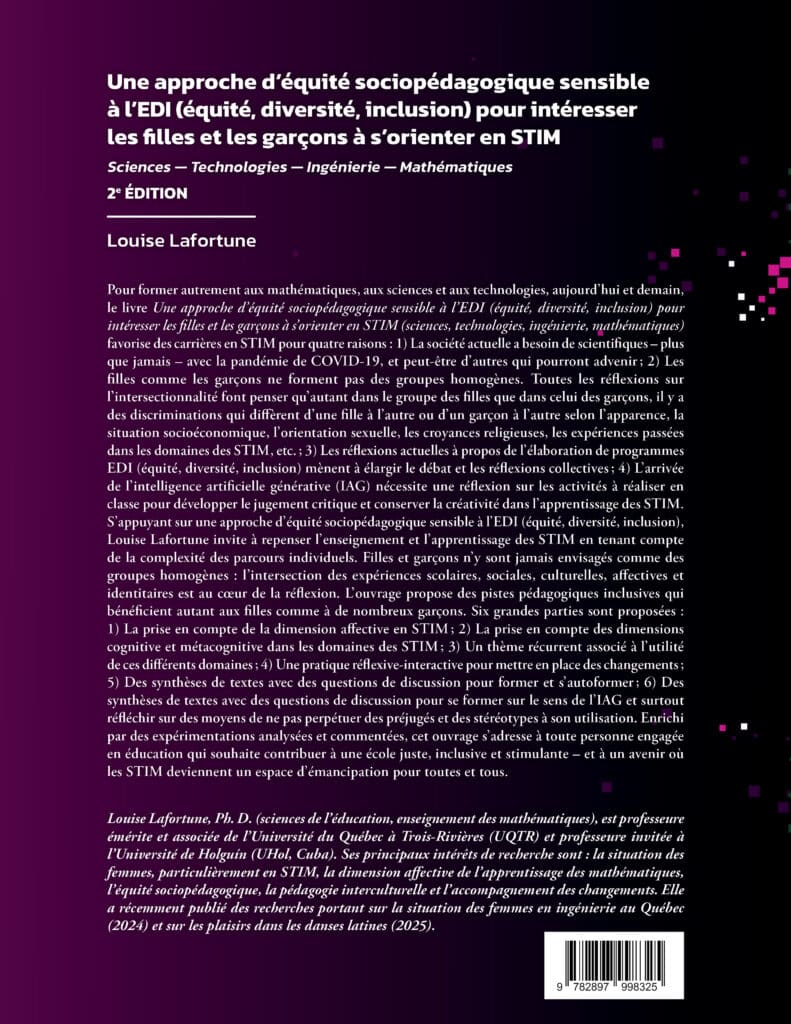 Une approche d'équité sociopédagogique sensible à l'EDI (équité, diversité, inclusion) pour intéresser les filles et les garçons à s'orienter en STIM

Sciences — Technologies — Ingénierie — Mathématiques

2e ÉDITION

Louise Lafortune

Pour former autrement aux mathématiques, aux sciences et aux technologies, aujourd'hui et demain, le livre Une approche d'équité sociopédagogique sensible à l'EDI (équité, diversité, inclusion) pour intéresser les filles et les garçons à s'orienter en STIM (sciences, technologies, ingénierie, mathématiques) favorise des carrières en STIM pour quatre raisons : 1) La société actuelle a besoin de scientifiques – plus que jamais – avec la pandémie de COVID-19, et peut-être d'autres qui pourront advenir ; 2) Les filles comme les garçons ne forment pas des groupes homogènes. Toutes les réflexions sur l'intersectionnalité font penser qu'autant dans le groupe des filles que dans celui des garçons, il y a des discriminations qui diffèrent d'une fille à l'autre ou d'un garçon à l'autre selon l'apparence, la situation socioéconomique, l'orientation sexuelle, les croyances religieuses, les expériences passées dans les domaines des STIM, etc. ; 3) Les réflexions actuelles à propos de l'élaboration de programmes EDI (équité, diversité, inclusion) mènent à élargir le débat et les réflexions collectives ; 4) L'arrivée de l'intelligence artificielle générative (IAG) nécessite une réflexion sur les activités à réaliser en classe pour développer le jugement critique et conserver la créativité dans l'apprentissage des STIM. S'appuyant sur une approche d'équité sociopédagogique sensible à l'EDI (équité, diversité, inclusion), Louise Lafortune invite à repenser l'enseignement et l'apprentissage des STIM en tenant compte de la complexité des parcours individuels. Filles et garçons n'y sont jamais envisagés comme des groupes homogènes : l'intersection des expériences scolaires, sociales, culturelles, affectives et identitaires est au cœur de la réflexion. L'ouvrage propose des pistes pédagogiques inclusives qui bénéficient autant aux filles comme à de nombreux garçons. Six grandes parties sont proposées : 1) La prise en compte de la dimension affective en STIM ; 2) La prise en compte des dimensions cognitive et métacognitive dans les domaines des STIM ; 3) Un thème récurrent associé à l'utilité de ces différents domaines ; 4) Une pratique réflexive-interactive pour mettre en place des changements ; 5) Des synthèses de textes avec des questions de discussion pour former et s'autoformer ; 6) Des synthèses de textes avec des questions de discussion pour se former sur le sens de l'IAG et surtout réfléchir sur des moyens de ne pas perpétuer des préjugés et des stéréotypes à son utilisation. Enrichi par des expérimentations analysées et commentées, cet ouvrage s'adresse à toute personne engagée en éducation qui souhaite contribuer à une école juste, inclusive et stimulante – et à un avenir où les STIM deviennent un espace d'émancipation pour toutes et tous.

Louise Lafortune, Ph. D. (sciences de l'éducation, enseignement des mathématiques), est professeure émérite et associée de l'Université du Québec à Trois-Rivières (UQTR) et professeure invitée à l'Université de Holguín (UHol, Cuba). Ses principaux intérêts de recherche sont : la situation des femmes, particulièrement en STIM, la dimension affective de l'apprentissage des mathématiques, l'équité sociopédagogique, la pédagogie interculturelle et l'accompagnement des changements. Elle a récemment publié des recherches portant sur la situation des femmes en ingénierie au Québec (2024) et sur les plaisirs dans les danses latines (2025).

9 782897 998325